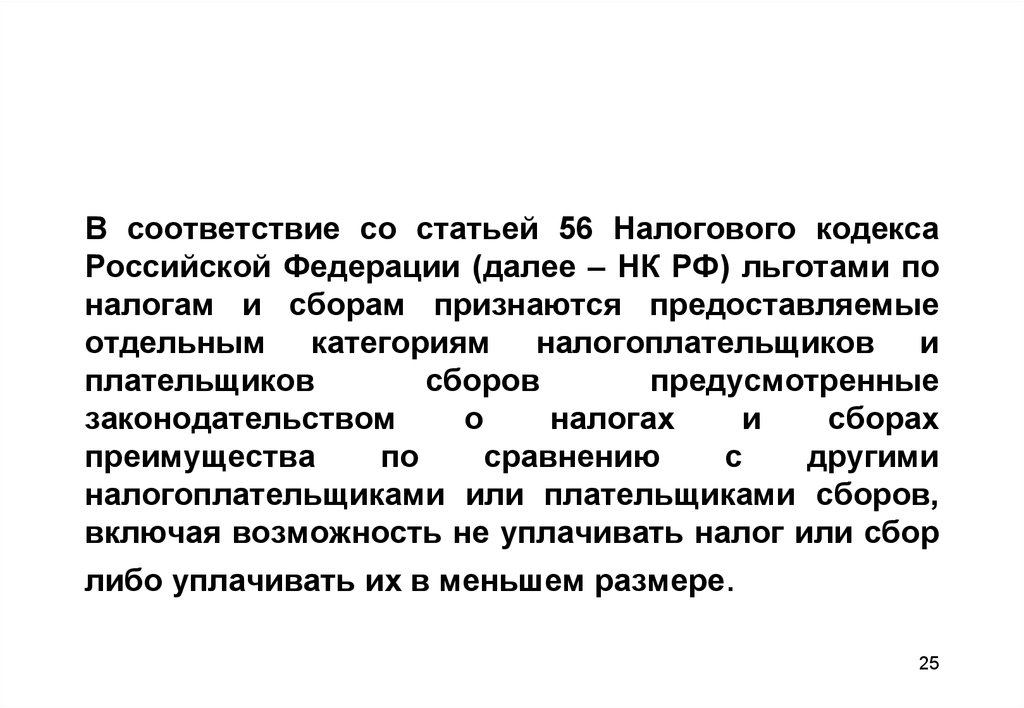 В соответствие со статьей 56 Налогового кодекса Российской Федерации (далее – НК РФ) льготами по налогам и сборам признаются предоставляемые отдельным категориям налогоплательщиков и плательщиков сборов предусмотренные законодательством о налогах и сборах преимущества по сравнению с другими налогоплательщиками или плательщиками сборов, включая возможность не уплачивать налог или сбор либо уплачивать их в меньшем размере.

25